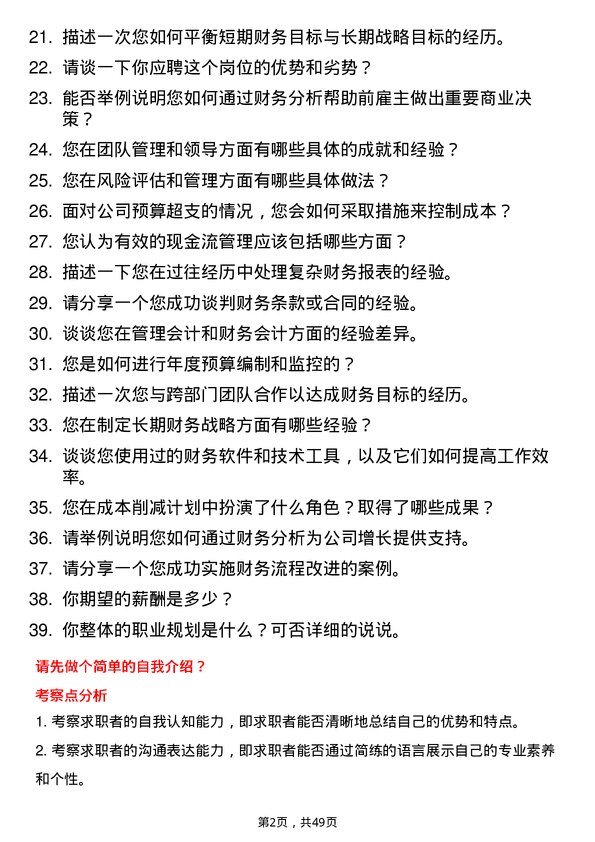 21. 描述一次您如何平衡短期财务目标与长期战略目标的经历。

22. 请谈一下你应聘这个岗位的优势和劣势？

23. 能否举例说明您如何通过财务分析帮助前雇主做出重要商业决策？

24. 您在团队管理和领导方面有哪些具体的成就和经验？

25. 您在风险评估和管理方面有哪些具体做法？

26. 面对公司预算超支的情况，您会如何采取措施来控制成本？

27. 您认为有效的现金流管理应该包括哪些方面？

28. 描述一下您在过往经历中处理复杂财务报表的经验。

29. 请分享一个您成功谈判财务条款或合同的经验。

30. 谈谈您在管理会计和财务会计方面的经验差异。

31. 您是如何进行年度预算编制和监控的？

32. 描述一次您与跨部门团队合作以达成财务目标的经历。

33. 您在制定长期财务战略方面有哪些经验？

34. 谈谈您使用过的财务软件和技术工具，以及它们如何提高工作效率。

35. 您在成本削减计划中扮演了什么角色？取得了哪些成果？

36. 请举例说明您如何通过财务分析为公司增长提供支持。

37. 请分享一个您成功实施财务流程改进的案例。

38. 你期望的薪酬是多少？

39. 你整体的职业规划是什么？可否详细的说说。

请先做个简单的自我介绍？

考察点分析

1. 考察求职者的自我认知能力，即求职者能否清晰地总结自己的优势和特点。

2. 考察求职者的沟通表达能力，即求职者能否通过简练的语言展示自己的专业素养和个性。

第2页，共49页